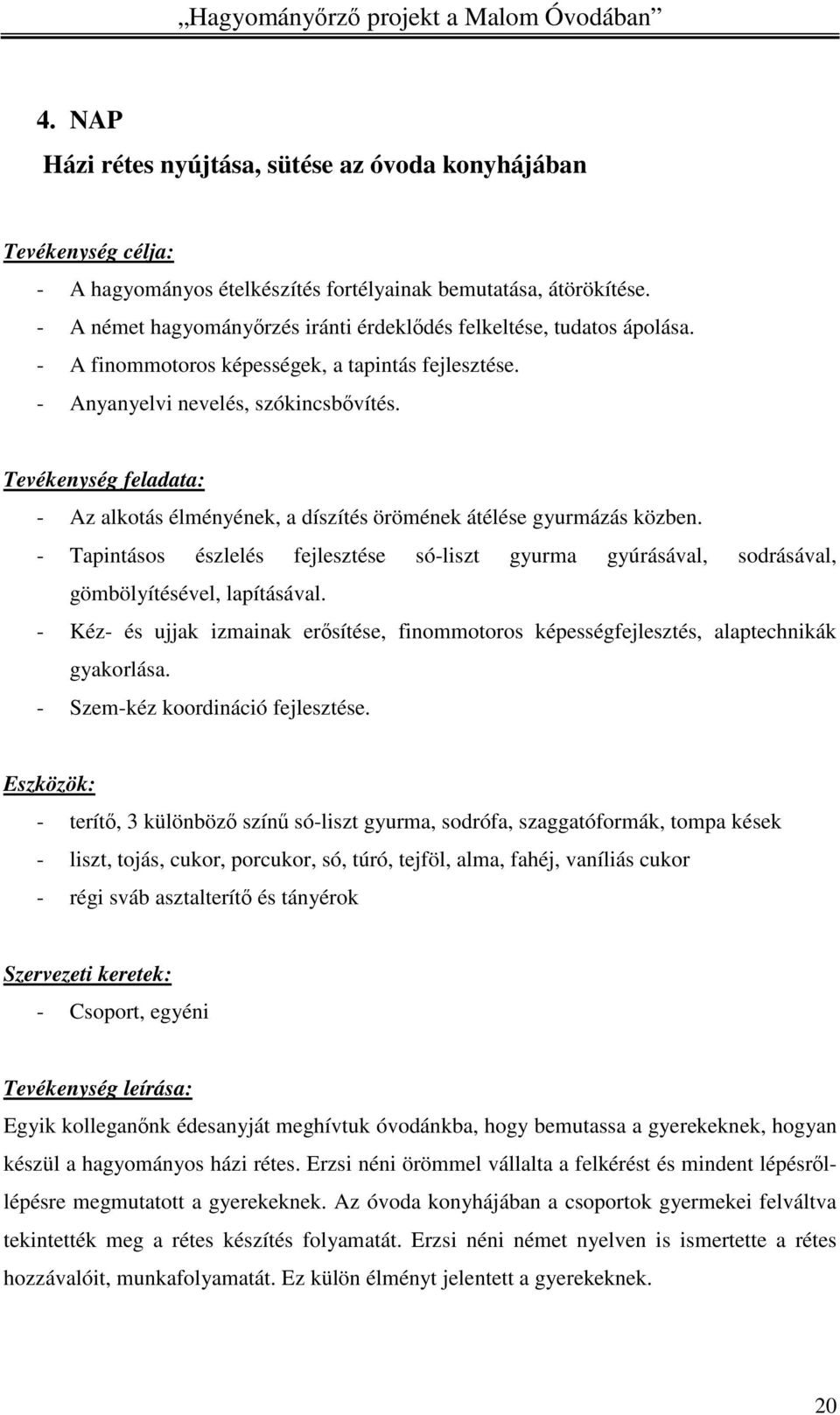 „Hagyományőrző projekt a Malom Óvodában”

4. NAP

Házi rétes nyújtása, sütése az óvoda konyhájában

Tevékenység célja:

- A hagyományos ételkészítés fortélyainak bemutatása, átörökítése.
- A német hagyományőrzés iránti érdeklődés felkeltése, tudatos ápolása.
- A finommotoros képességek, a tapintás fejlesztése.
- Anyanyelvi nevelés, szókincsbővítés.

Tevékenység feladata:

- Az alkotás élményének, a díszítés örömének átélése gyurmázás közben.
- Tapintásos észlelés fejlesztése só-liszt gyurma gyúrásával, sodrásával, gömbölyítésével, lapításával.
- Kéz- és ujjak izmainak erősítése, finommotoros képességfejlesztés, alaptechnikák gyakorlása.
- Szem-kéz koordináció fejlesztése.

Eszközök:

- terítő, 3 különböző színű só-liszt gyurma, sodrófa, szaggatóformák, tompa kések
- liszt, tojás, cukor, porcukor, só, túró, tejföl, alma, fahéj, vaníliás cukor
- régi sváb asztalterítő és tányérok

Szervezeti keretek:

- Csoport, egyéni

Tevékenység leírása:

Egyik kolleganőnk édesanyját meghívtuk óvodánkba, hogy bemutassa a gyerekeknek, hogyan készül a hagyományos házi rétes. Erzsi néni örömmel vállalta a felkérést és mindent lépésről-lépésre megmutatott a gyerekeknek. Az óvoda konyhájában a csoportok gyermekei felváltva tekintették meg a rétes készítés folyamatát. Erzsi néni német nyelven is ismertette a rétes hozzávalóit, munkafolyamatát. Ez külön élményt jelentett a gyerekeknek.

20